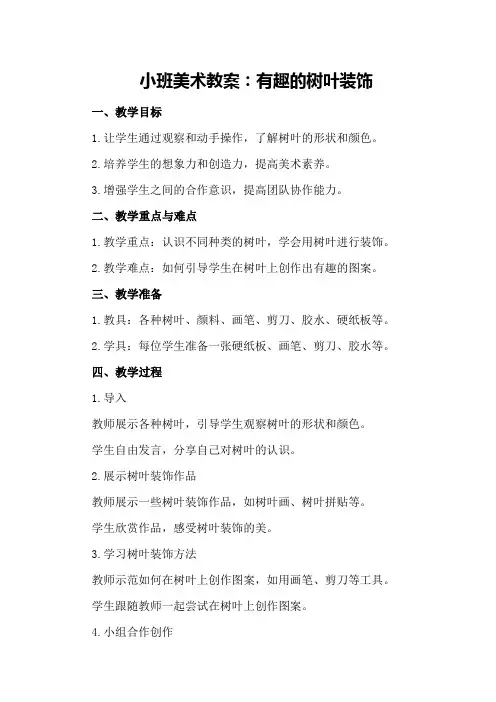 小班美术教案：有趣的树叶装饰

一、教学目标

1.让学生通过观察和动手操作，了解树叶的形状和颜色。

2.培养学生的想象力和创造力，提高美术素养。

3.增强学生之间的合作意识，提高团队协作能力。

二、教学重点与难点

1.教学重点：认识不同种类的树叶，学会用树叶进行装饰。

2.教学难点：如何引导学生在树叶上创作出有趣的图案。

三、教学准备

1.教具：各种树叶、颜料、画笔、剪刀、胶水、硬纸板等。

2.学具：每位学生准备一张硬纸板、画笔、剪刀、胶水等。

四、教学过程

1.导入

教师展示各种树叶，引导学生观察树叶的形状和颜色。

学生自由发言，分享自己对树叶的认识。

2.展示树叶装饰作品

教师展示一些树叶装饰作品，如树叶画、树叶拼贴等。

学生欣赏作品，感受树叶装饰的美。

3.学习树叶装饰方法

教师示范如何在树叶上创作图案，如用画笔、剪刀等工具。

学生跟随教师一起尝试在树叶上创作图案。

4.小组合作创作